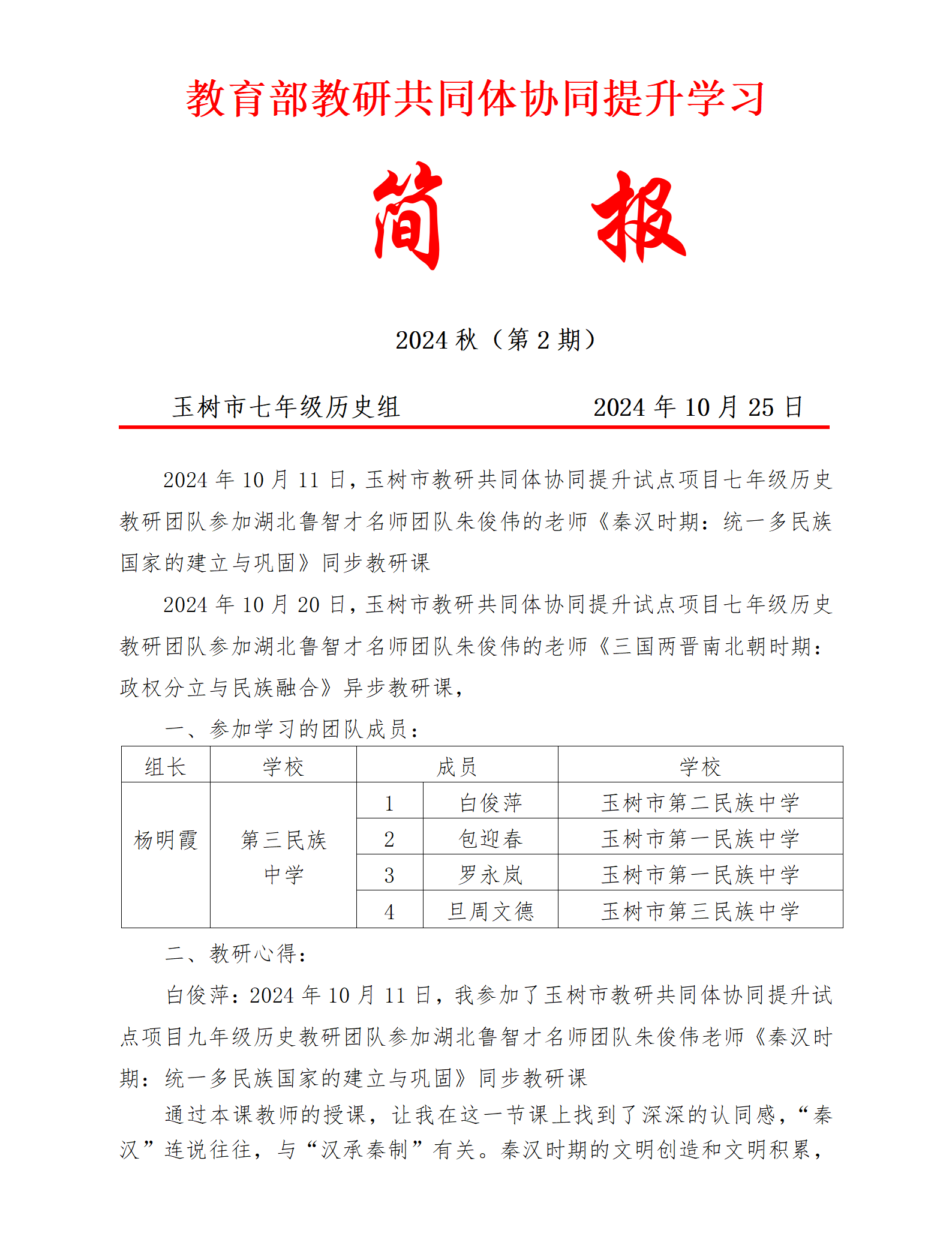 教育部教研共同体协同提升学习

简　报

2024 秋（第 2 期）

玉树市七年级历史组　　　　　　2024 年 10 月 25 日

2024 年 10 月 11 日，玉树市教研共同体协同提升试点项目七年级历史教研团队参加湖北鲁智才名师团队朱俊伟的老师《秦汉时期：统一多民族国家的建立与巩固》同步教研课

2024 年 10 月 20 日，玉树市教研共同体协同提升试点项目七年级历史教研团队参加湖北鲁智才名师团队朱俊伟的老师《三国两晋南北朝时期：政权分立与民族融合》异步教研课，

一、参加学习的团队成员：

| 组长 | 学校 | 成员 | | 学校 |
|---|---|---|---|---|
| 杨明霞 | 第三民族中学 | 1 | 白俊萍 | 玉树市第二民族中学 |
| | | 2 | 包迎春 | 玉树市第一民族中学 |
| | | 3 | 罗永岚 | 玉树市第一民族中学 |
| | | 4 | 旦周文德 | 玉树市第三民族中学 |

二、教研心得：

白俊萍：2024 年 10 月 11 日，我参加了玉树市教研共同体协同提升试点项目九年级历史教研团队参加湖北鲁智才名师团队朱俊伟老师《秦汉时期：统一多民族国家的建立与巩固》同步教研课

通过本课教师的授课，让我在这一节课上找到了深深的认同感，“秦汉”连说往往，与“汉承秦制”有关。秦汉时期的文明创造和文明积累，